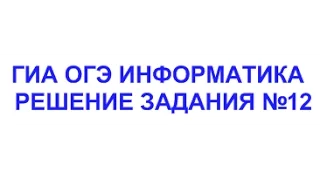 ГИА ОГЭ ИНФОРМАТИКА
РЕШЕНИЕ ЗАДАНИЯ №12